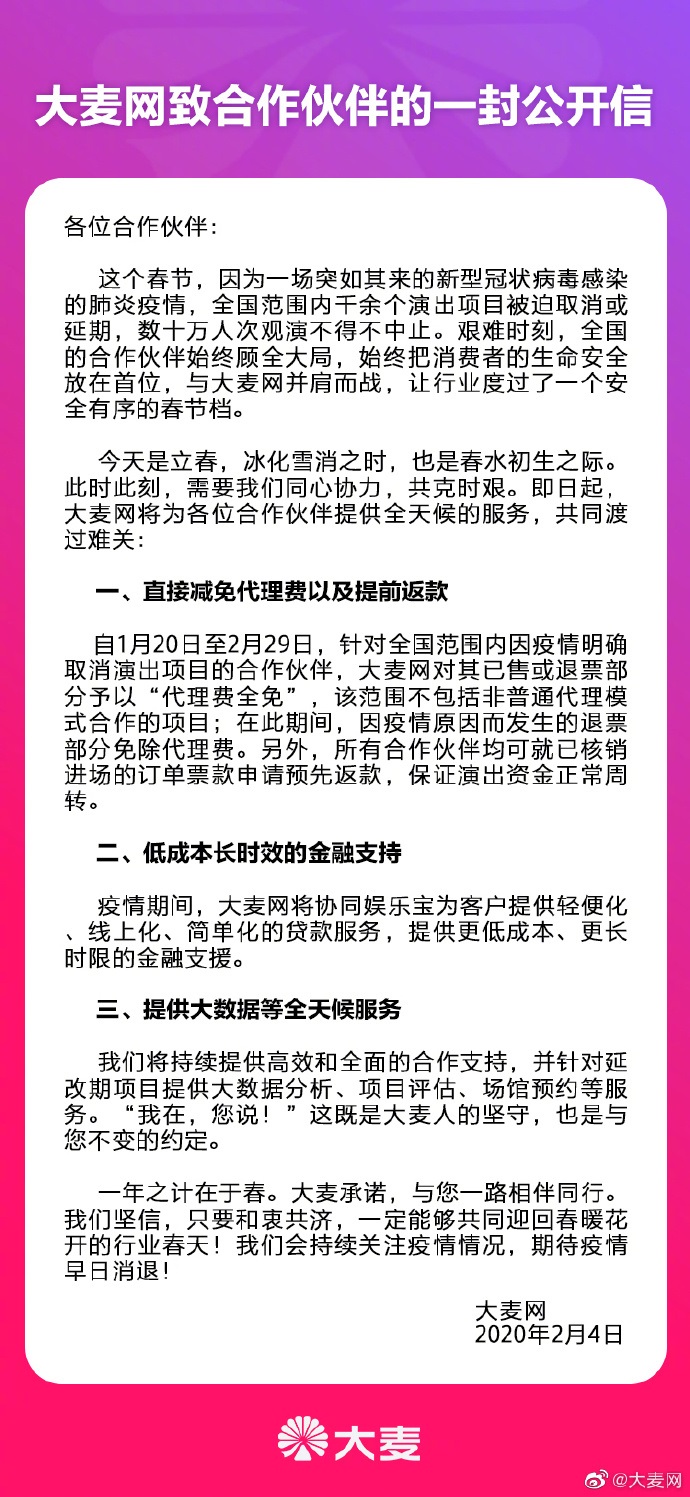 大麦网致合作伙伴的一封公开信

各位合作伙伴：

这个春节，因为一场突如其来的新型冠状病毒感染的肺炎疫情，全国范围内千余个演出项目被迫取消或延期，数十万人次观演不得不中止。艰难时刻，全国的合作伙伴始终顾全大局，始终把消费者的生命安全放在首位，与大麦网并肩而战，让行业度过了一个安全有序的春节档。

今天是立春，冰化雪消之时，也是春水初生之际。此时此刻，需要我们同心协力，共克时艰。即日起，大麦网将为各位合作伙伴提供全天候的服务，共同渡过难关：

一、直接减免代理费以及提前返款

自1月20日至2月29日，针对全国范围内因疫情明确取消演出项目的合作伙伴，大麦网对其已售或退票部分予以“代理费全免”，该范围不包括非普通代理模式合作的项目；在此期间，因疫情原因而发生的退票部分免除代理费。另外，所有合作伙伴均可就已核销进场的订单票款申请预先返款，保证演出资金正常周转。

二、低成本长时效的金融支持

疫情期间，大麦网将协同娱乐宝为客户提供轻便化、线上化、简单化的贷款服务，提供更低成本、更长时限的金融支援。

三、提供大数据等全天候服务

我们将持续提供高效和全面的合作支持，并针对延改期项目提供大数据分析、项目评估、场馆预约等服务。“我在，您说！”这既是大麦人的坚守，也是与您不变的约定。

一年之计在于春。大麦承诺，与您一路相伴同行。我们坚信，只要和衷共济，一定能够共同迎回春暖花开的行业春天！我们会持续关注疫情情况，期待疫情早日消退！

大麦网
2020年2月4日

大麦

@大麦网